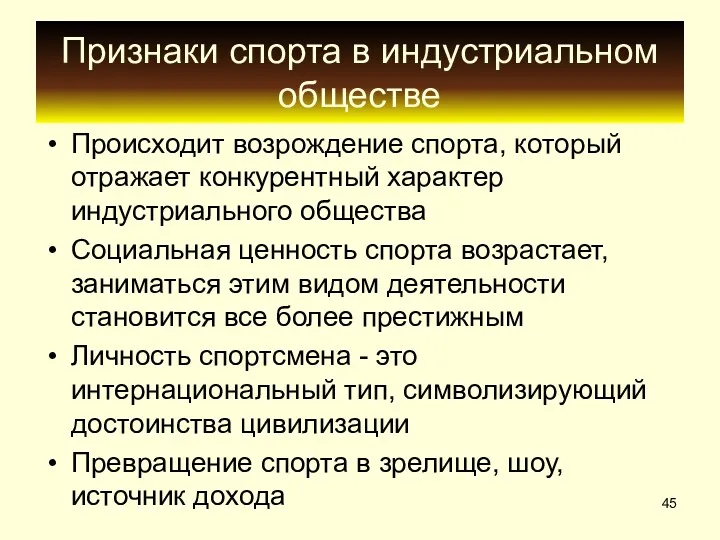 Признаки спорта в индустриальном обществе

• Происходит возрождение спорта, который отражает конкурентный характер индустриального общества
• Социальная ценность спорта возрастает, заниматься этим видом деятельности становится все более престижным
• Личность спортсмена - это интернациональный тип, символизирующий достоинства цивилизации
• Превращение спорта в зрелище, шоу, источник дохода

45